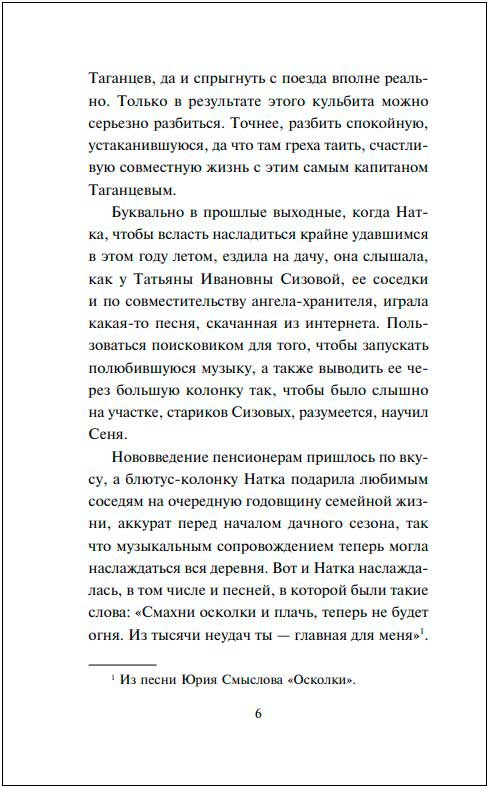 Таганцев, да и спрыгнуть с поезда вполне реально. Только в результате этого кульбита можно серьезно разбиться. Точнее, разбить спокойную, устаканившуюся, да что там греха таить, счастливую совместную жизнь с этим самым капитаном Таганцевым.

Буквально в прошлые выходные, когда Натка, чтобы всласть насладиться крайне удавшимся в этом году летом, ездила на дачу, она слышала, как у Татьяны Ивановны Сизовой, ее соседки и по совместительству ангела-хранителя, играла какая-то песня, скачанная из интернета. Пользоваться поисковиком для того, чтобы запускать полюбившуюся музыку, а также выводить ее через большую колонку так, чтобы было слышно на участке, стариков Сизовых, разумеется, научил Сеня.

Нововведение пенсионерам пришлось по вкусу, а блютус-колонку Натка подарила любимым соседям на очередную годовщину семейной жизни, аккурат перед началом дачного сезона, так что музыкальным сопровождением теперь могла наслаждаться вся деревня. Вот и Натка наслаждалась, в том числе и песней, в которой были такие слова: «Смахни осколки и плачь, теперь не будет огня. Из тысячи неудач ты — главная для меня»$^1$.

$^1$ Из песни Юрия Смыслова «Осколки».

6